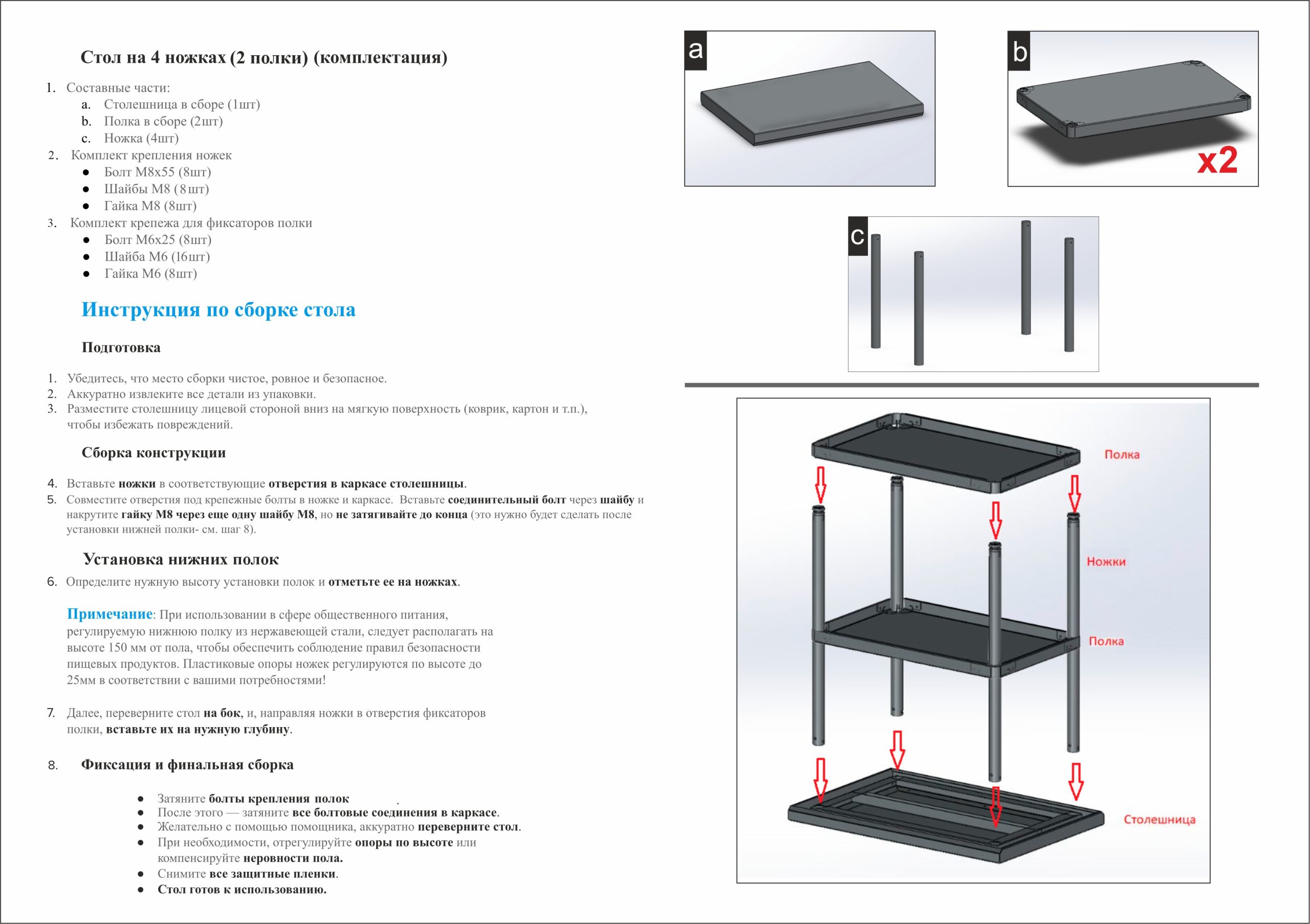 Стол на 4 ножках (2 полки) (комплектация)

1. Составные части:
a. Столешница в сборе (1шт)
b. Полка в сборе (2шт)
c. Ножка (4шт)
2. Комплект крепления ножек
● Болт М8х55 (8шт)
● Шайбы М8 (8шт)
● Гайка М8 (8шт)
3. Комплект крепежа для фиксаторов полки
● Болт М6х25 (8шт)
● Шайба М6 (16шт)
● Гайка М6 (8шт)

Инструкция по сборке стола

Подготовка

1. Убедитесь, что место сборки чистое, ровное и безопасное.
2. Аккуратно извлеките все детали из упаковки.
3. Разместите столешницу лицевой стороной вниз на мягкую поверхность (коврик, картон и т.п.), чтобы избежать повреждений.

Сборка конструкции

4. Вставьте ножки в соответствующие отверстия в каркасе столешницы.
5. Совместите отверстия под крепежные болты в ножке и каркасе. Вставьте соединительный болт через шайбу и накрутите гайку М8 через еще одну шайбу М8, но не затягивайте до конца (это нужно будет сделать после установки нижней полки- см. шаг 8).

Установка нижних полок

6. Определите нужную высоту установки полок и отметьте ее на ножках.

Примечание: При использовании в сфере общественного питания, регулируемую нижнюю полку из нержавеющей стали, следует располагать на высоте 150 мм от пола, чтобы обеспечить соблюдение правил безопасности пищевых продуктов. Пластиковые опоры ножек регулируются по высоте до 25мм в соответствии с вашими потребностями!

7. Далее, переверните стол на бок, и, направляя ножки в отверстия фиксаторов полки, вставьте их на нужную глубину.

8. Фиксация и финальная сборка

● Затяните болты крепления полок .
● После этого — затяните все болтовые соединения в каркасе.
● Желательно с помощью помощника, аккуратно переверните стол.
● При необходимости, отрегулируйте опоры по высоте или компенсируйте неровности пола.
● Снимите все защитные пленки.
● Стол готов к использованию.

a

b

x2

c

Полка

Ножки

Полка

Столешница